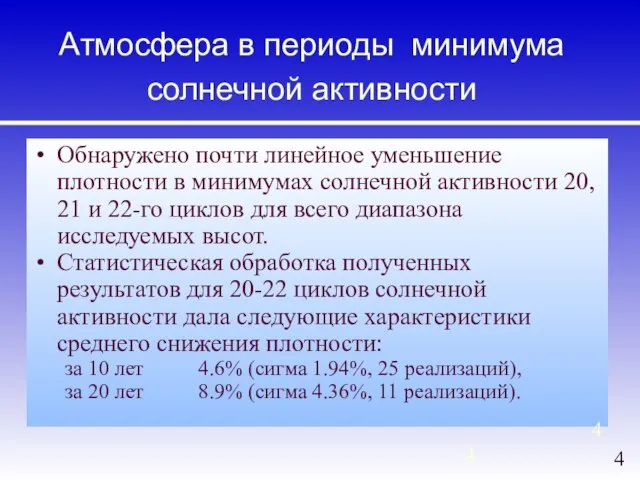 Атмосфера в периоды минимума солнечной активности

• Обнаружено почти линейное уменьшение плотности в минимумах солнечной активности 20, 21 и 22-го циклов для всего диапазона исследуемых высот.
• Статистическая обработка полученных результатов для 20-22 циклов солнечной активности дала следующие характеристики среднего снижения плотности:
за 10 лет 4.6% (сигма 1.94%, 25 реализаций),
за 20 лет 8.9% (сигма 4.36%, 11 реализаций).

4
4
4